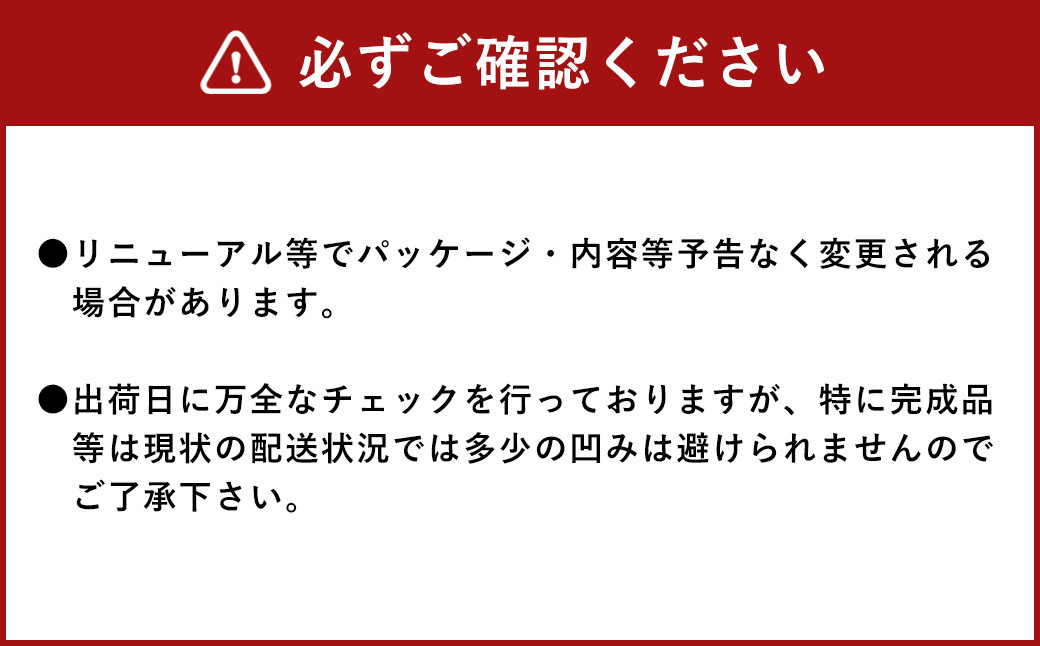 必ずご確認ください

●リニューアル等でパッケージ・内容等予告なく変更される場合があります。

●出荷日に万全なチェックを行っておりますが、特に完成品等は現状の配送状況では多少の凹みは避けられませんのでご了承下さい。